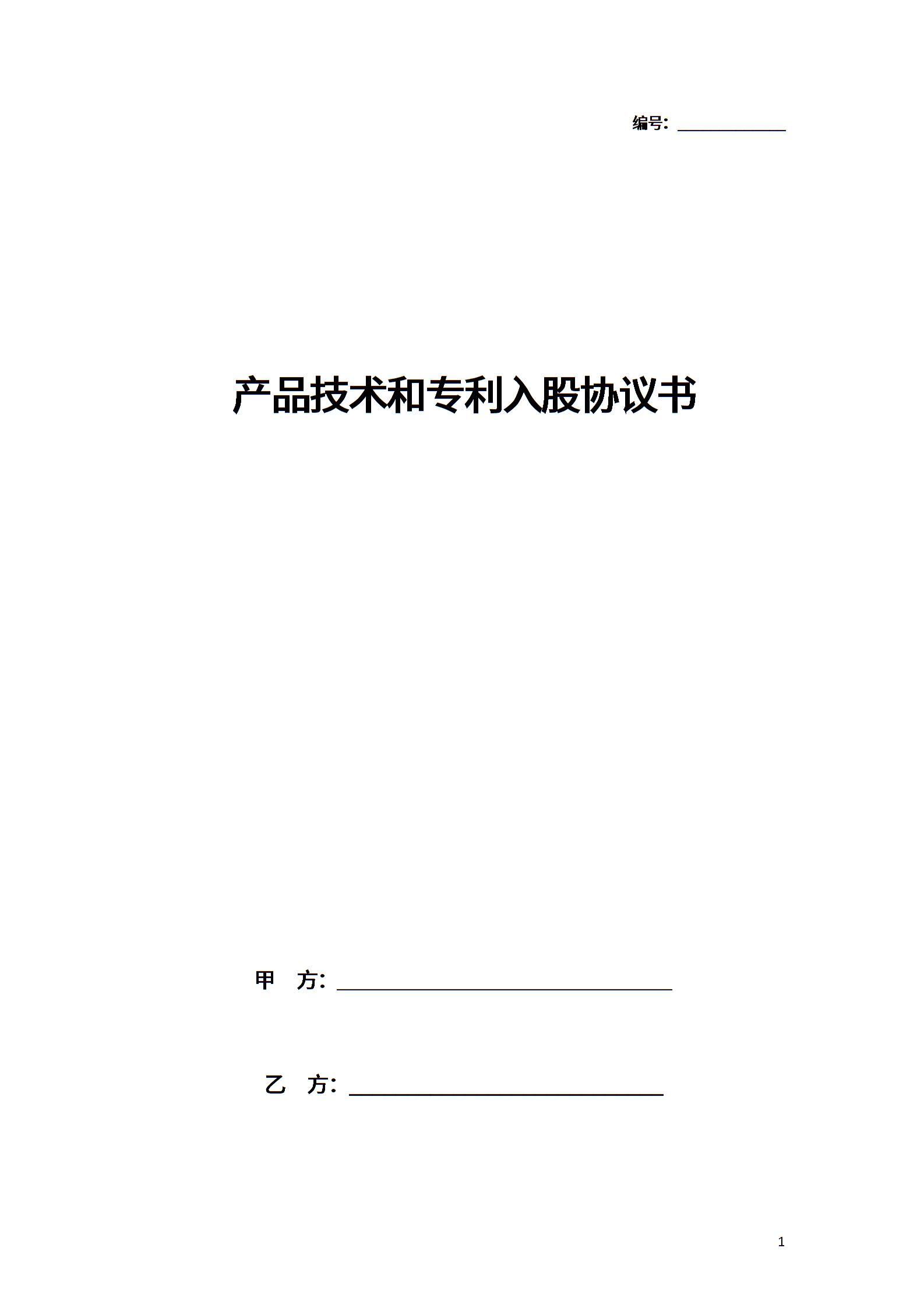 编号：____

产品技术和专利入股协议书

甲 方：____

乙 方：____

1